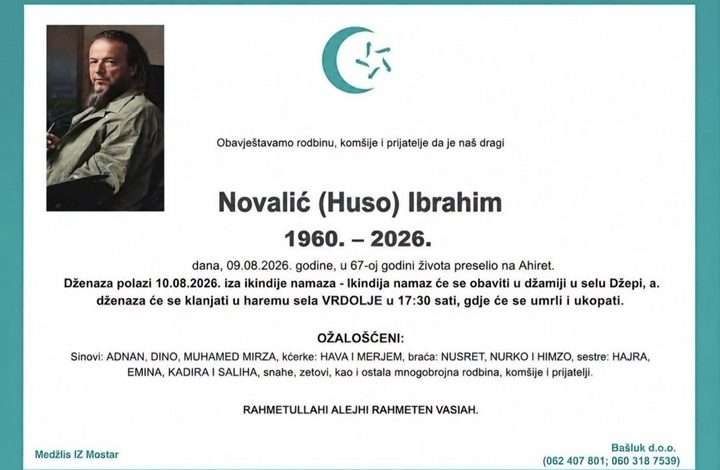 Obavještavamo rodbinu, komšije i prijatelje da je naš dragi

Novalić (Huso) Ibrahim

1960. – 2026.

dana, 09.08.2026. godine, u 67-oj godini života preselio na Ahiret.

Dženaza polazi 10.08.2026. iza ikindije namaza - Ikindija namaz će se obaviti u džamiji u selu Džepi, a. dženaza će se klanjati u haremu sela VRDOLJE u 17:30 sati, gdje će se umrli i ukopati.

OŽALOŠĆENI:

Sinovi: ADNAN, DINO, MUHAMED MIRZA, kćerke: HAVA I MERJEM, braća: NUSRET, NURKO I HIMZO, sestre: HAJRA, EMINA, KADIRA I SALIHA, snahe, zetovi, kao i ostala mnogobrojna rodbina, komšije i prijatelji.

RAHMETULLAHI ALEJHI RAHMETEN VASIAH.

Medžlis IZ Mostar

Bašluk d.o.o.
(062 407 801; 060 318 7539)